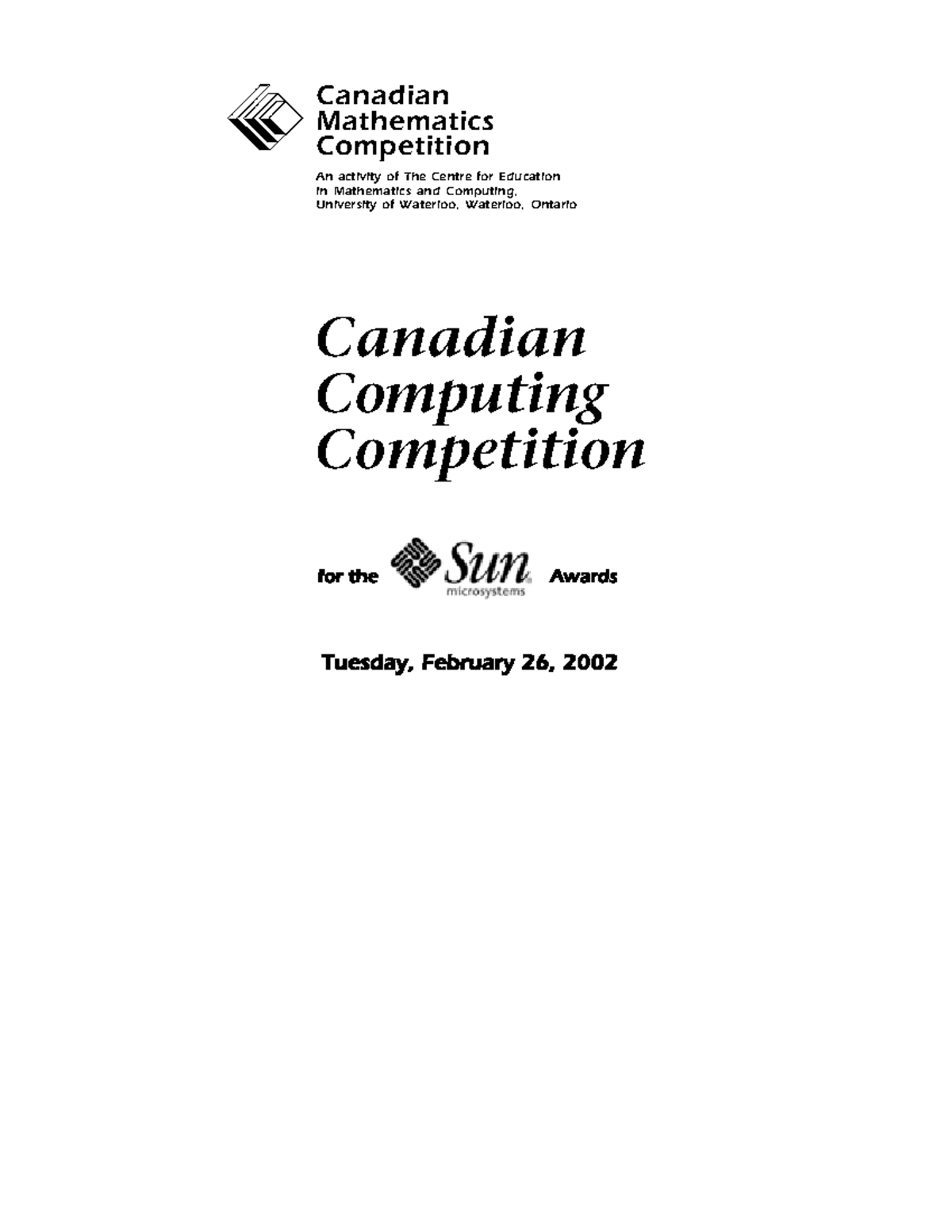 Canadian
Mathematics
Competition

An activity of The Centre for Education
in Mathematics and Computing,
University of Waterloo, Waterloo, Ontario

Canadian
Computing
Competition

for the Sun microsystems Awards

Tuesday, February 26, 2002